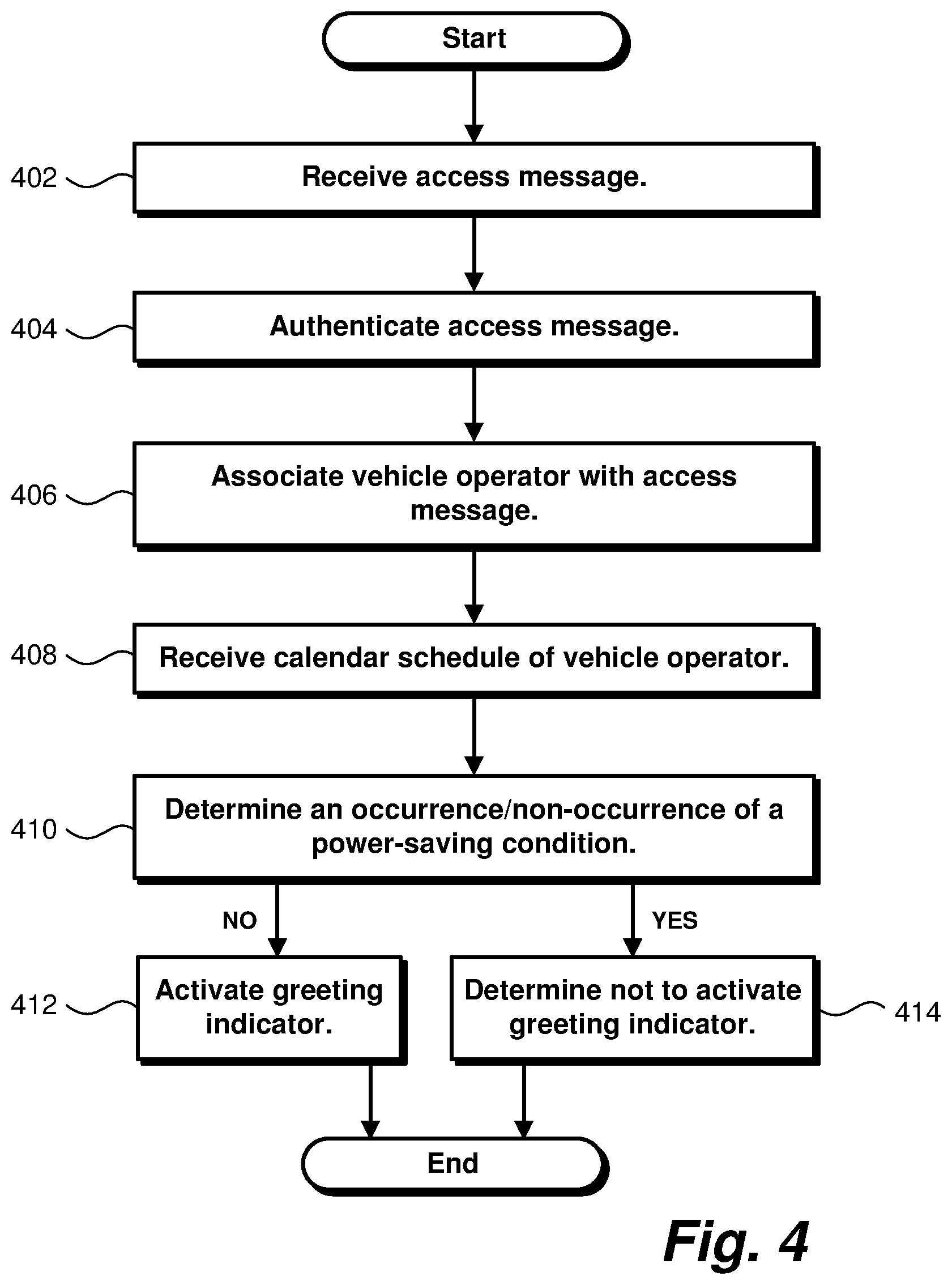 Start

402 Receive access message.

404 Authenticate access message.

406 Associate vehicle operator with access message.

408 Receive calendar schedule of vehicle operator.

410 Determine an occurrence/non-occurrence of a power-saving condition.

NO

YES

412 Activate greeting indicator.

Determine not to activate greeting indicator. 414

End

Fig. 4